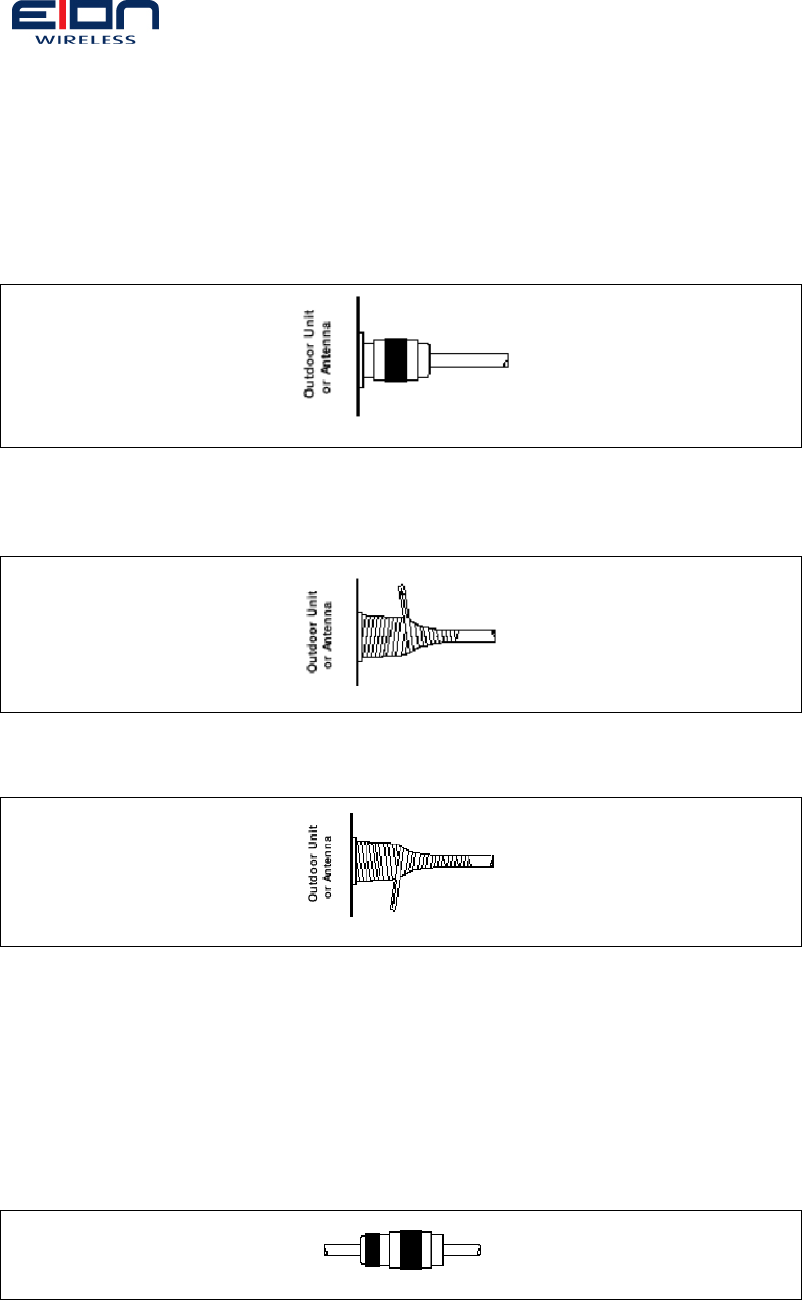 EION
WIRELESS

Outdoor Unit
or Antenna

Outdoor Unit
or Antenna

Outdoor Unit
or Antenna